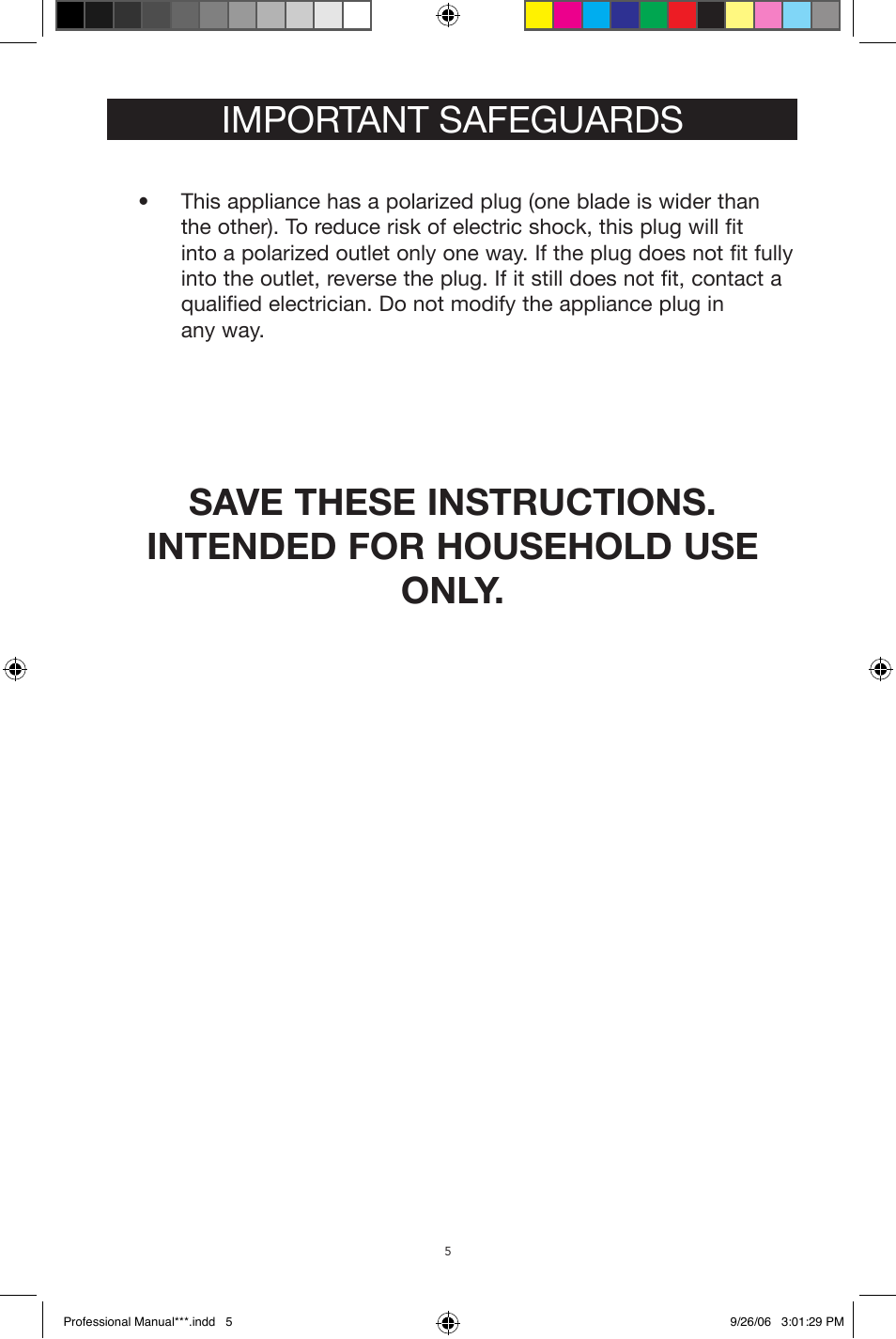 IMPORTANT SAFEGUARDS

• This appliance has a polarized plug (one blade is wider than the other). To reduce risk of electric shock, this plug will fit into a polarized outlet only one way. If the plug does not fit fully into the outlet, reverse the plug. If it still does not fit, contact a qualified electrician. Do not modify the appliance plug in any way.

SAVE THESE INSTRUCTIONS.
INTENDED FOR HOUSEHOLD USE ONLY.

5

Professional Manual***.indd 5

9/26/06 3:01:29 PM